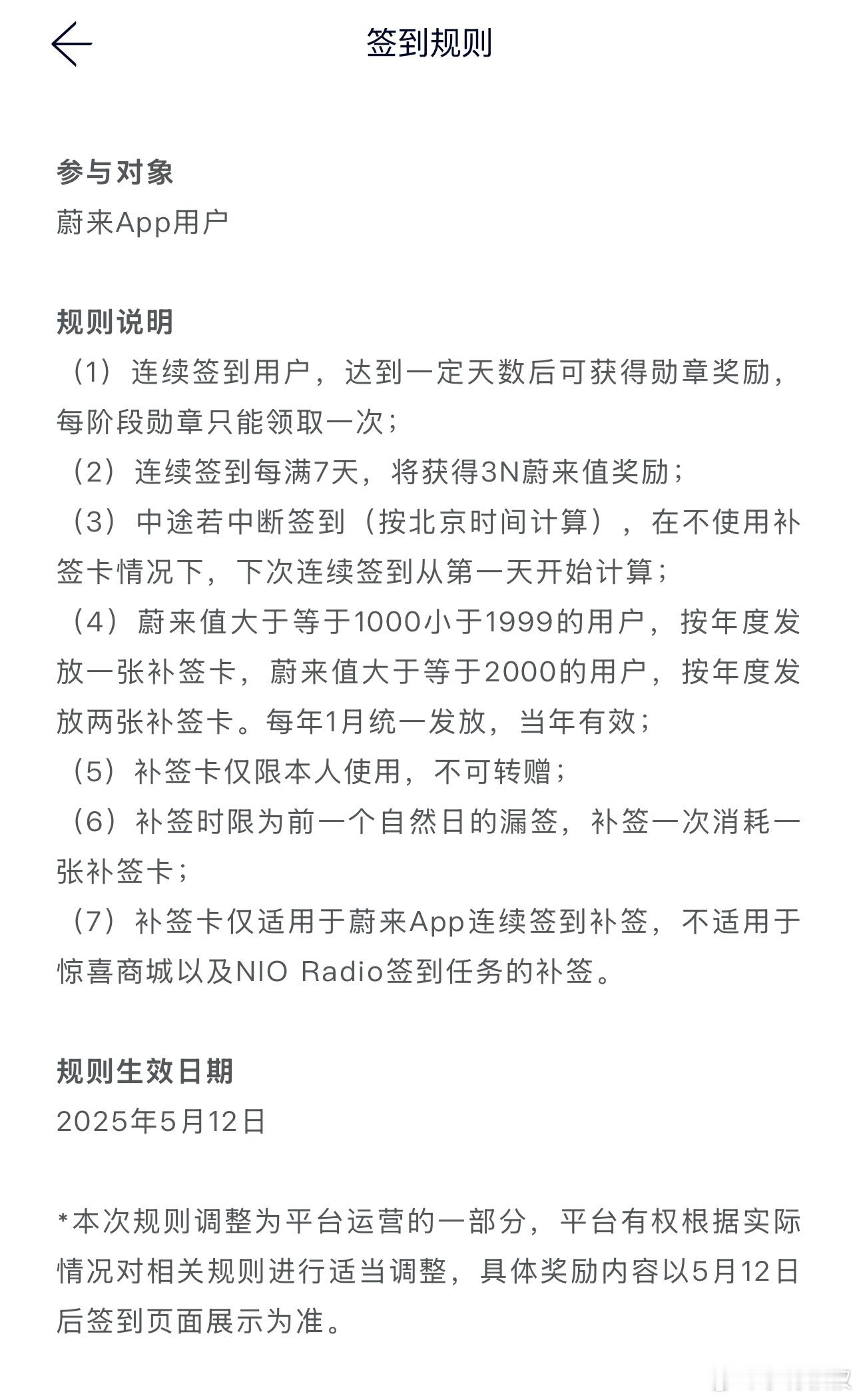 签到规则

参与对象
蔚来App用户

规则说明
（1）连续签到用户，达到一定天数后可获得勋章奖励，每阶段勋章只能领取一次；
（2）连续签到每满7天，将获得3N蔚来值奖励；
（3）中途若中断签到（按北京时间计算），在不使用补签卡情况下，下次连续签到从第一天开始计算；
（4）蔚来值大于等于1000小于1999的用户，按年度发放一张补签卡，蔚来值大于等于2000的用户，按年度发放两张补签卡。每年1月统一发放，当年有效；
（5）补签卡仅限本人使用，不可转赠；
（6）补签时限为前一个自然日的漏签，补签一次消耗一张补签卡；
（7）补签卡仅适用于蔚来App连续签到补签，不适用于惊喜商城以及NIO Radio签到任务的补签。

规则生效日期
2025年5月12日

*本次规则调整为平台运营的一部分，平台有权根据实际情况对相关规则进行适当调整，具体奖励内容以5月12日后签到页面展示为准。